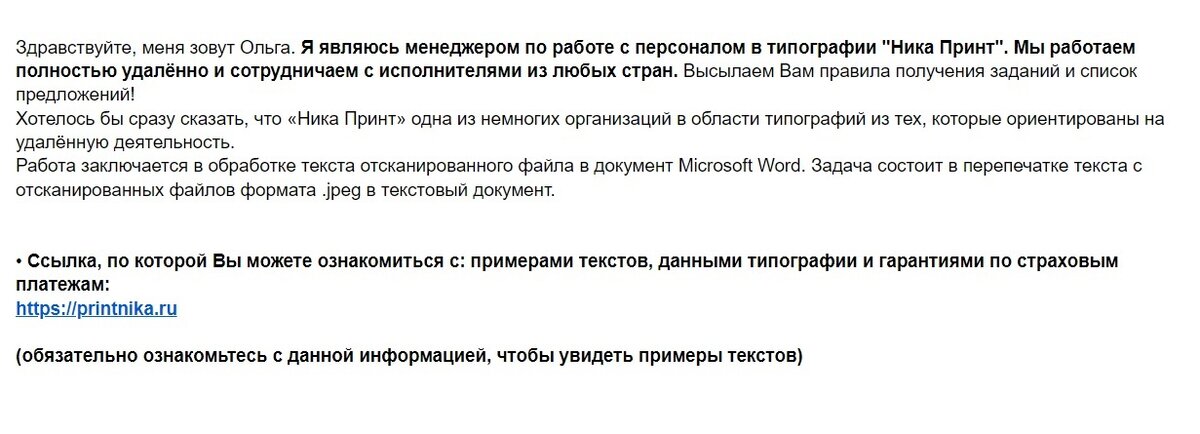 Здравствуйте, меня зовут Ольга. Я являюсь менеджером по работе с персоналом в типографии "Ника Принт". Мы работаем полностью удалённо и сотрудничаем с исполнителями из любых стран. Высылаем Вам правила получения заданий и список предложений!
Хотелось бы сразу сказать, что «Ника Принт» одна из немногих организаций в области типографий из тех, которые ориентированы на удалённую деятельность.
Работа заключается в обработке текста отсканированного файла в документ Microsoft Word. Задача состоит в перепечатке текста с отсканированных файлов формата .jpeg в текстовый документ.

• Ссылка, по которой Вы можете ознакомиться с: примерами текстов, данными типографии и гарантиями по страховым платежам:
https://printnika.ru

(обязательно ознакомьтесь с данной информацией, чтобы увидеть примеры текстов)